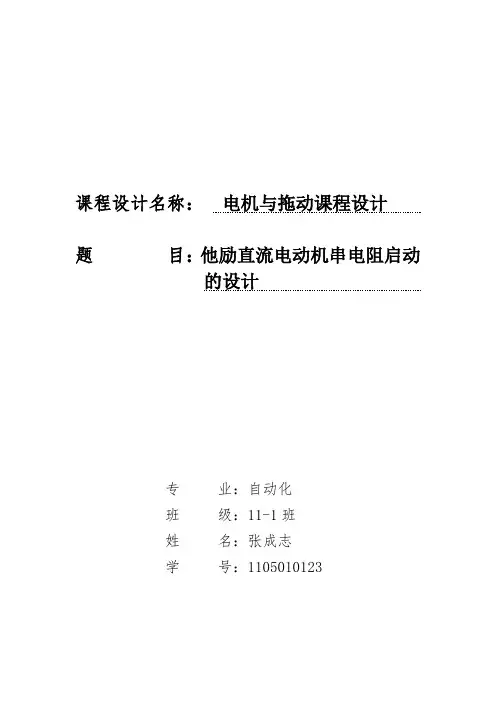 课程设计名称：　电机与拖动课程设计

题　　　　目：他励直流电动机串电阻启动的设计

专　　业：自动化
班　　级：11-1 班
姓　　名：张成志
学　　号：1105010123